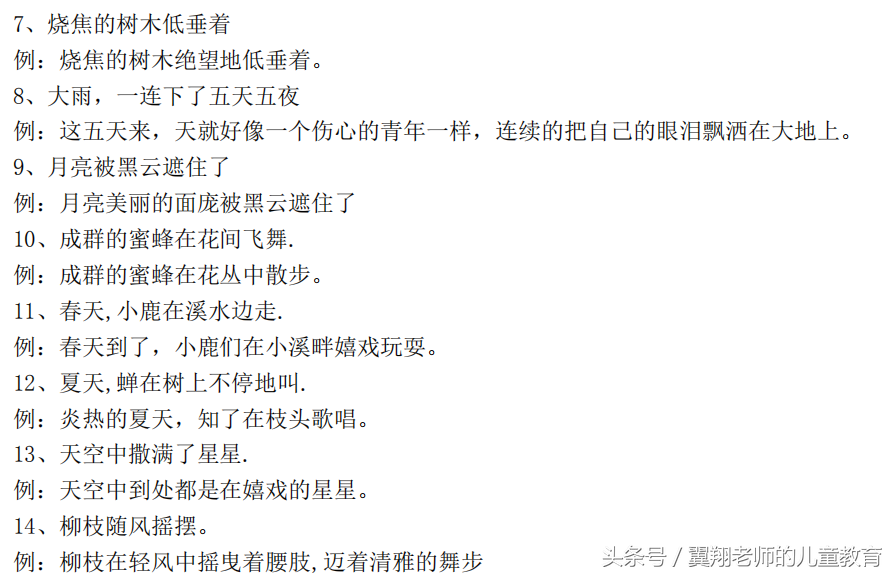 7、烧焦的树木低垂着
例：烧焦的树木绝望地低垂着。
8、大雨，一连下了五天五夜
例：这五天来，天就好像一个伤心的青年一样，连续的把自己的眼泪飘洒在大地上。
9、月亮被黑云遮住了
例：月亮美丽的面庞被黑云遮住了
10、成群的蜜蜂在花间飞舞.
例：成群的蜜蜂在花丛中散步。
11、春天,小鹿在溪水边走.
例：春天到了，小鹿们在小溪畔嬉戏玩耍。
12、夏天,蝉在树上不停地叫.
例：炎热的夏天，知了在枝头歌唱。
13、天空中撒满了星星.
例：天空中到处都是在嬉戏的星星。
14、柳枝随风摇摆。
例：柳枝在轻风中摇曳着腰肢,迈着清雅的舞步

头条号 / 翼翔老师的儿童教育